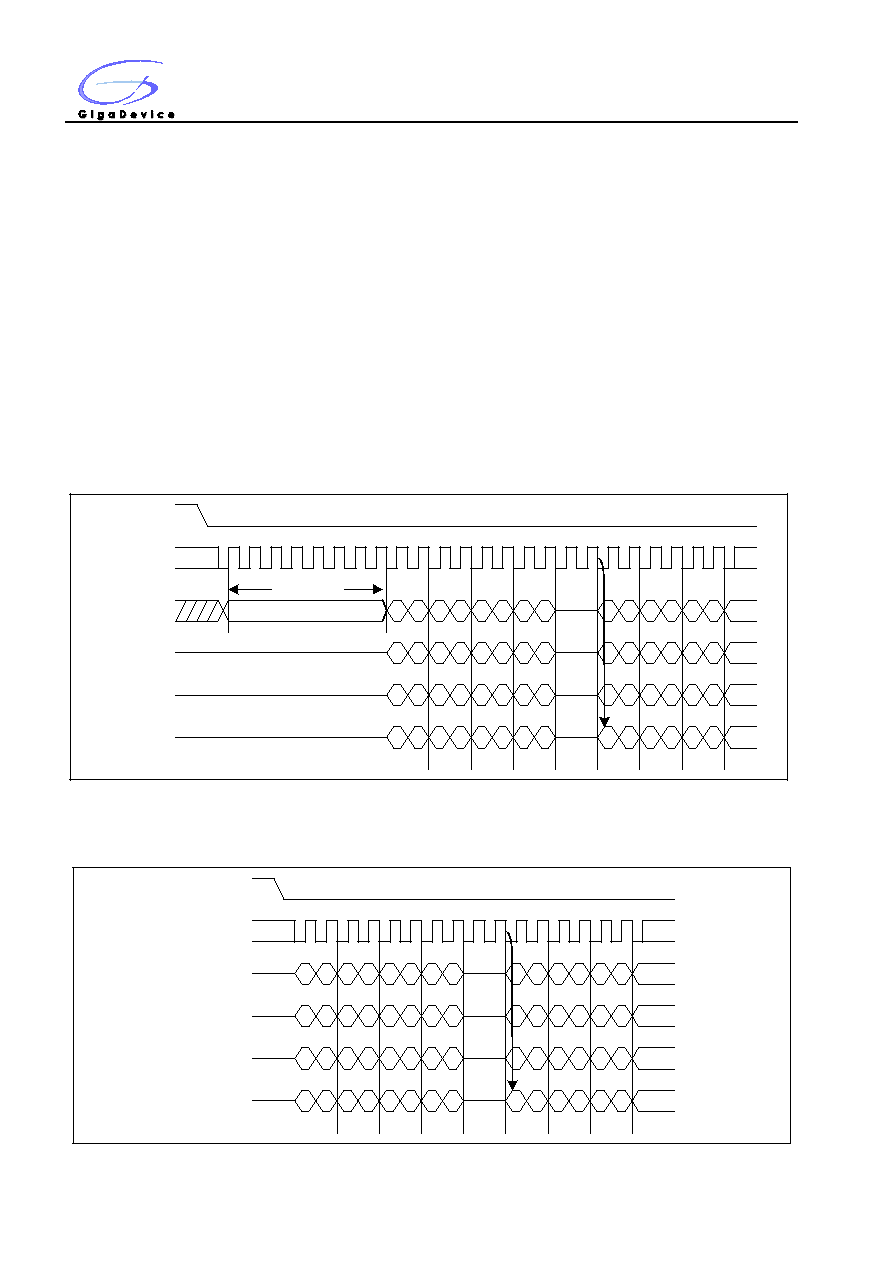 GigaDevice